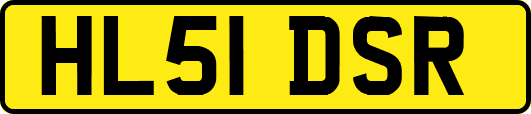 HL51 DSR